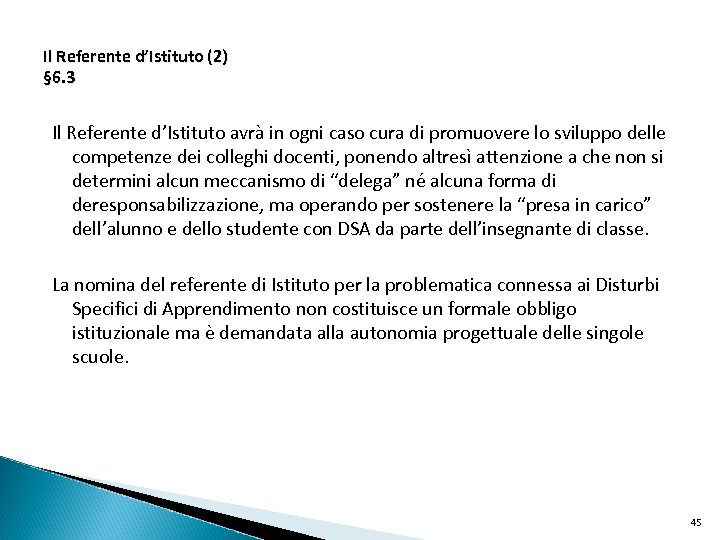 Il Referente d'Istituto (2)
§6.3

Il Referente d'Istituto avrà in ogni caso cura di promuovere lo sviluppo delle competenze dei colleghi docenti, ponendo altresì attenzione a che non si determini alcun meccanismo di "delega" né alcuna forma di deresponsabilizzazione, ma operando per sostenere la "presa in carico" dell'alunno e dello studente con DSA da parte dell'insegnante di classe.

La nomina del referente di Istituto per la problematica connessa ai Disturbi Specifici di Apprendimento non costituisce un formale obbligo istituzionale ma è demandata alla autonomia progettuale delle singole scuole.

45